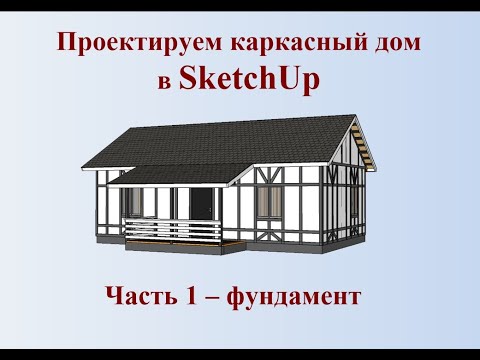 Проектируем каркасный дом в SketchUp

Часть 1 – фундамент